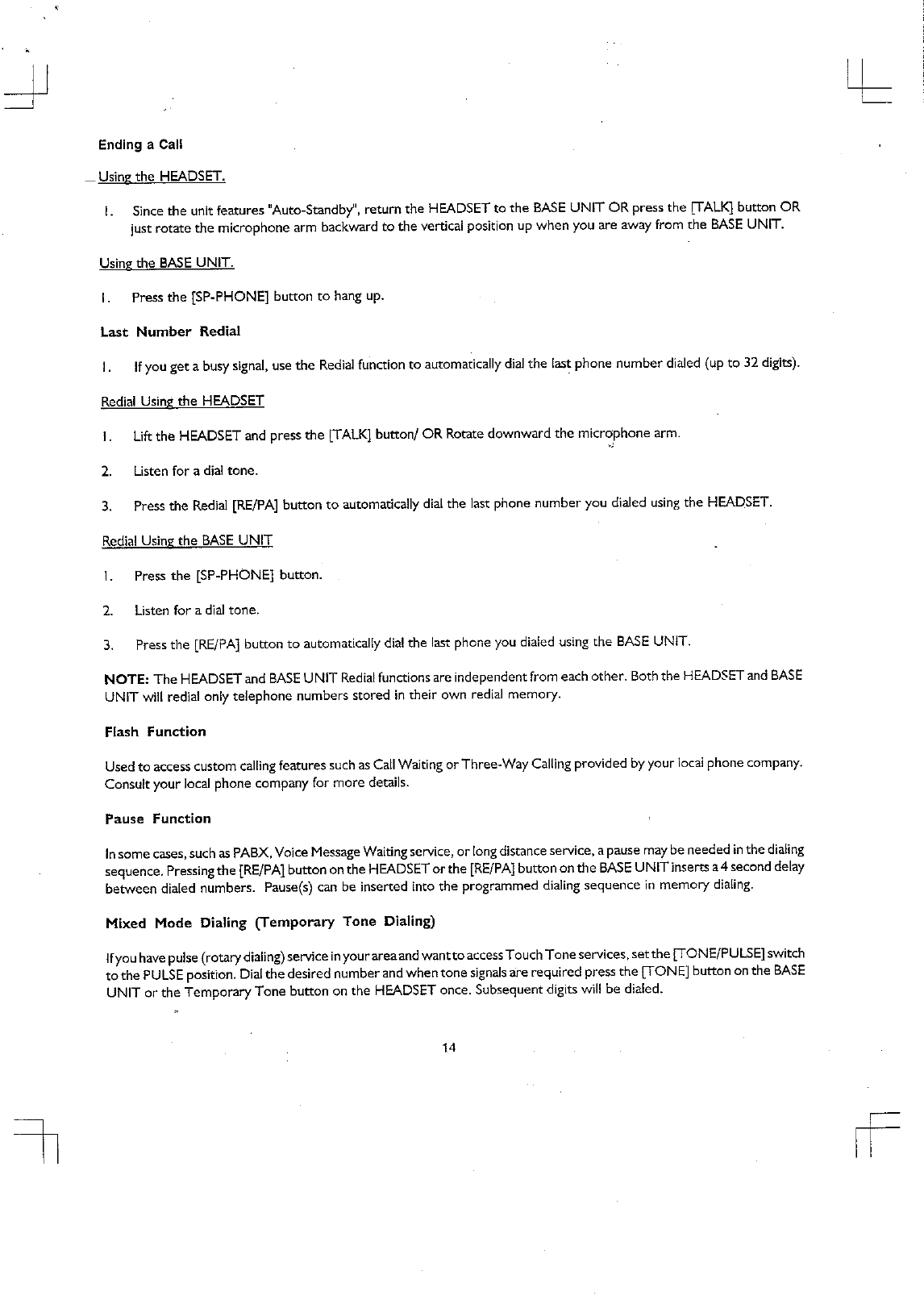 Ending a Call

Using the HEADSET.

1. Since the unit features "Auto-Standby", return the HEADSET to the BASE UNIT OR press the [TALK] button OR just rotate the microphone arm backward to the vertical position up when you are away from the BASE UNIT.

Using the BASE UNIT.

1. Press the [SP-PHONE] button to hang up.

Last Number Redial

1. If you get a busy signal, use the Redial function to automatically dial the last phone number dialed (up to 32 digits).

Redial Using the HEADSET

1. Lift the HEADSET and press the [TALK] button/ OR Rotate downward the microphone arm.

2. Listen for a dial tone.

3. Press the Redial [RE/PA] button to automatically dial the last phone number you dialed using the HEADSET.

Redial Using the BASE UNIT

1. Press the [SP-PHONE] button.

2. Listen for a dial tone.

3. Press the [RE/PA] button to automatically dial the last phone you dialed using the BASE UNIT.

NOTE: The HEADSET and BASE UNIT Redial functions are independent from each other. Both the HEADSET and BASE UNIT will redial only telephone numbers stored in their own redial memory.

Flash Function

Used to access custom calling features such as Call Waiting or Three-Way Calling provided by your local phone company. Consult your local phone company for more details.

Pause Function

In some cases, such as PABX, Voice Message Waiting service, or long distance service, a pause may be needed in the dialing sequence. Pressing the [RE/PA] button on the HEADSET or the [RE/PA] button on the BASE UNIT inserts a 4 second delay between dialed numbers. Pause(s) can be inserted into the programmed dialing sequence in memory dialing.

Mixed Mode Dialing (Temporary Tone Dialing)

If you have pulse (rotary dialing) service in your area and want to access Touch Tone services, set the [TONE/PULSE] switch to the PULSE position. Dial the desired number and when tone signals are required press the [TONE] button on the BASE UNIT or the Temporary Tone button on the HEADSET once. Subsequent digits will be dialed.

14